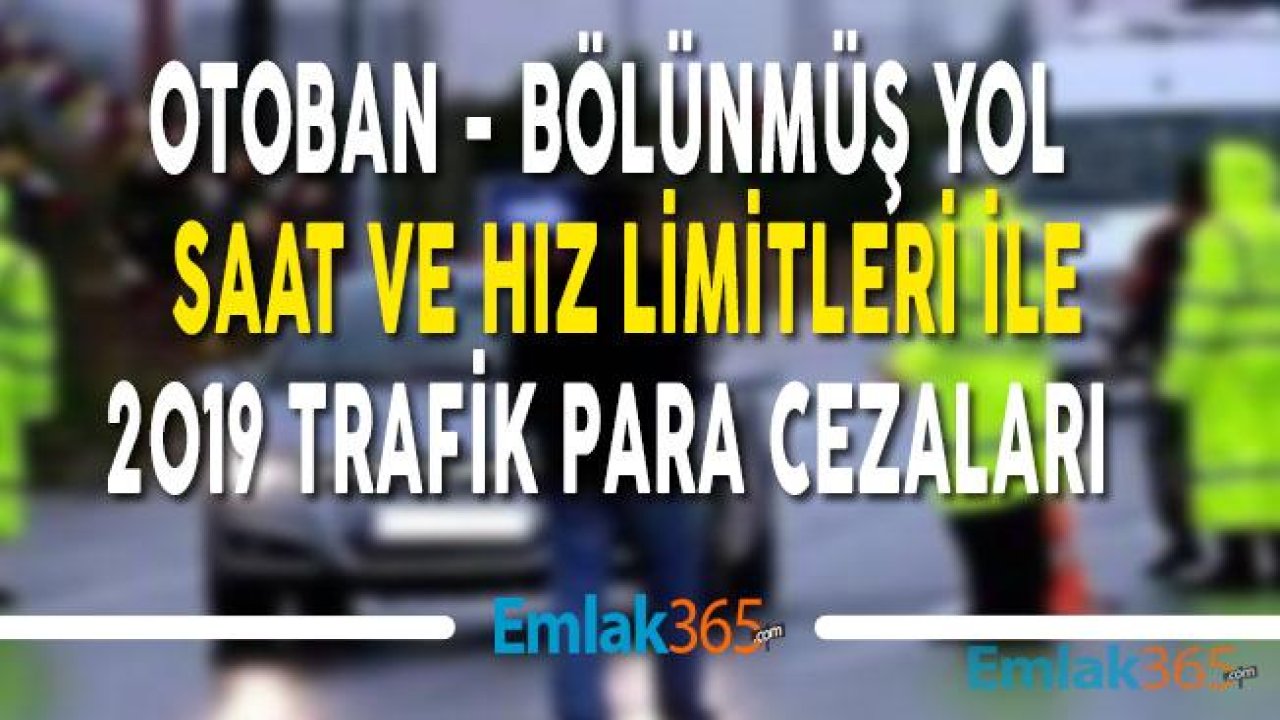 OTOBAN - BÖLÜNMÜŞ YOL
SAAT VE HIZ LİMİTLERİ İLE
2019 TRAFİK PARA CEZALARI

Emlak365.com

Emlak365.com